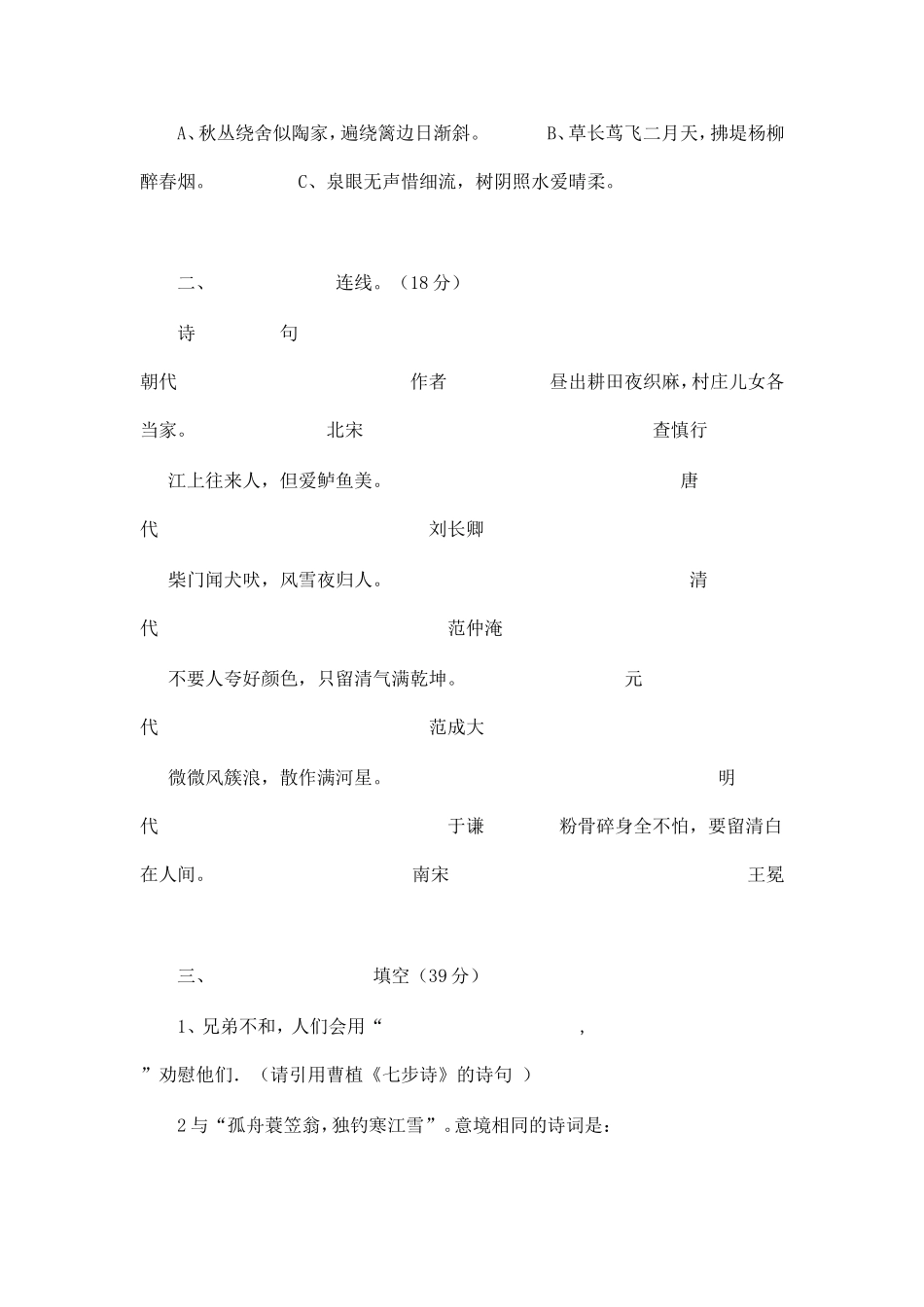 A、秋丛绕舍似陶家，遍绕篱边日渐斜。 B、草长莺飞二月天，拂堤杨柳醉春烟。 C、泉眼无声惜细流，树阴照水爱晴柔。

二、 连线。（18分）

诗 句

朝代 作者 昼出耕田夜织麻，村庄儿女各当家。 北宋 查慎行

江上往来人，但爱鲈鱼美。 唐代 刘长卿

柴门闻犬吠，风雪夜归人。 清代 范仲淹

不要人夸好颜色，只留清气满乾坤。 元代 范成大

微微风簇浪，散作满河星。 明代 于谦 粉骨碎身全不怕，要留清白在人间。 南宋 王冕

三、 填空（39分）

1、兄弟不和，人们会用“ ， ”劝慰他们.（请引用曹植《七步诗》的诗句 ）

2与“孤舟蓑笠翁，独钓寒江雪”。意境相同的诗词是：